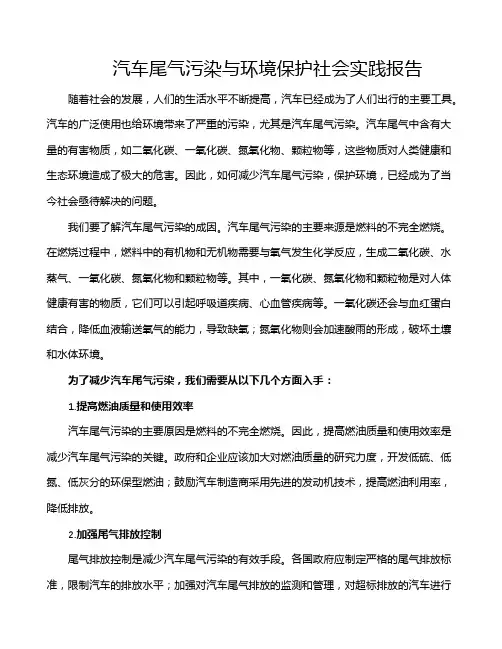 汽车尾气污染与环境保护社会实践报告

随着社会的发展，人们的生活水平不断提高，汽车已经成为了人们出行的主要工具。汽车的广泛使用也给环境带来了严重的污染，尤其是汽车尾气污染。汽车尾气中含有大量的有害物质，如二氧化碳、一氧化碳、氮氧化物、颗粒物等，这些物质对人类健康和生态环境造成了极大的危害。因此，如何减少汽车尾气污染，保护环境，已经成为了当今社会亟待解决的问题。

我们要了解汽车尾气污染的成因。汽车尾气污染的主要来源是燃料的不完全燃烧。在燃烧过程中，燃料中的有机物和无机物需要与氧气发生化学反应，生成二氧化碳、水蒸气、一氧化碳、氮氧化物和颗粒物等。其中，一氧化碳、氮氧化物和颗粒物是对人体健康有害的物质，它们可以引起呼吸道疾病、心血管疾病等。一氧化碳还会与血红蛋白结合，降低血液输送氧气的能力，导致缺氧；氮氧化物则会加速酸雨的形成，破坏土壤和水体环境。

为了减少汽车尾气污染，我们需要从以下几个方面入手：

1.提高燃油质量和使用效率

汽车尾气污染的主要原因是燃料的不完全燃烧。因此，提高燃油质量和使用效率是减少汽车尾气污染的关键。政府和企业应该加大对燃油质量的研究力度，开发低硫、低氮、低灰分的环保型燃油；鼓励汽车制造商采用先进的发动机技术，提高燃油利用率，降低排放。

2.加强尾气排放控制

尾气排放控制是减少汽车尾气污染的有效手段。各国政府应制定严格的尾气排放标准，限制汽车的排放水平；加强对汽车尾气排放的监测和管理，对超标排放的汽车进行